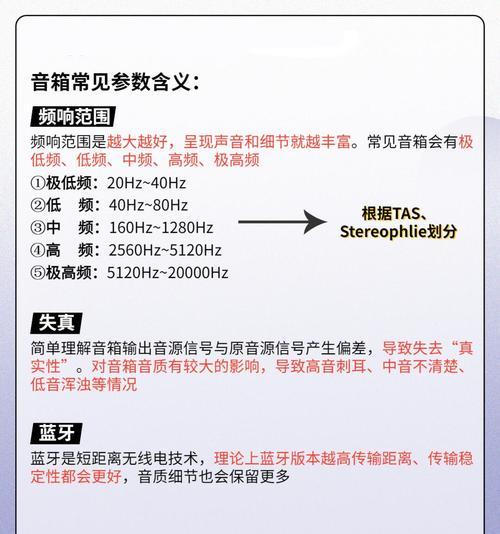 音箱常见参数含义：

频响范围

频响范围是越大越好，呈现声音和细节就越丰富。常见音箱会有极低频、低频、中频、高频、极高频

①极低频：20Hz~40Hz
②低　频：40Hz~80Hz
③中　频：160Hz~1280Hz
④高　频：2560Hz~5120Hz
⑤极高频：5120Hz~20000Hz

根据TAS、Stereophlie划分

失真

简单理解音箱输出音源信号与原音源信号产生偏差，导致失去“真实性”。对音箱音质有较大的影响，导致高音刺耳、中音不清楚、低音浑浊等情况

蓝牙

蓝牙是短距离无线电技术，理论上蓝牙版本越高传输距离、传输稳定性都会更好，音质细节也会保留更多